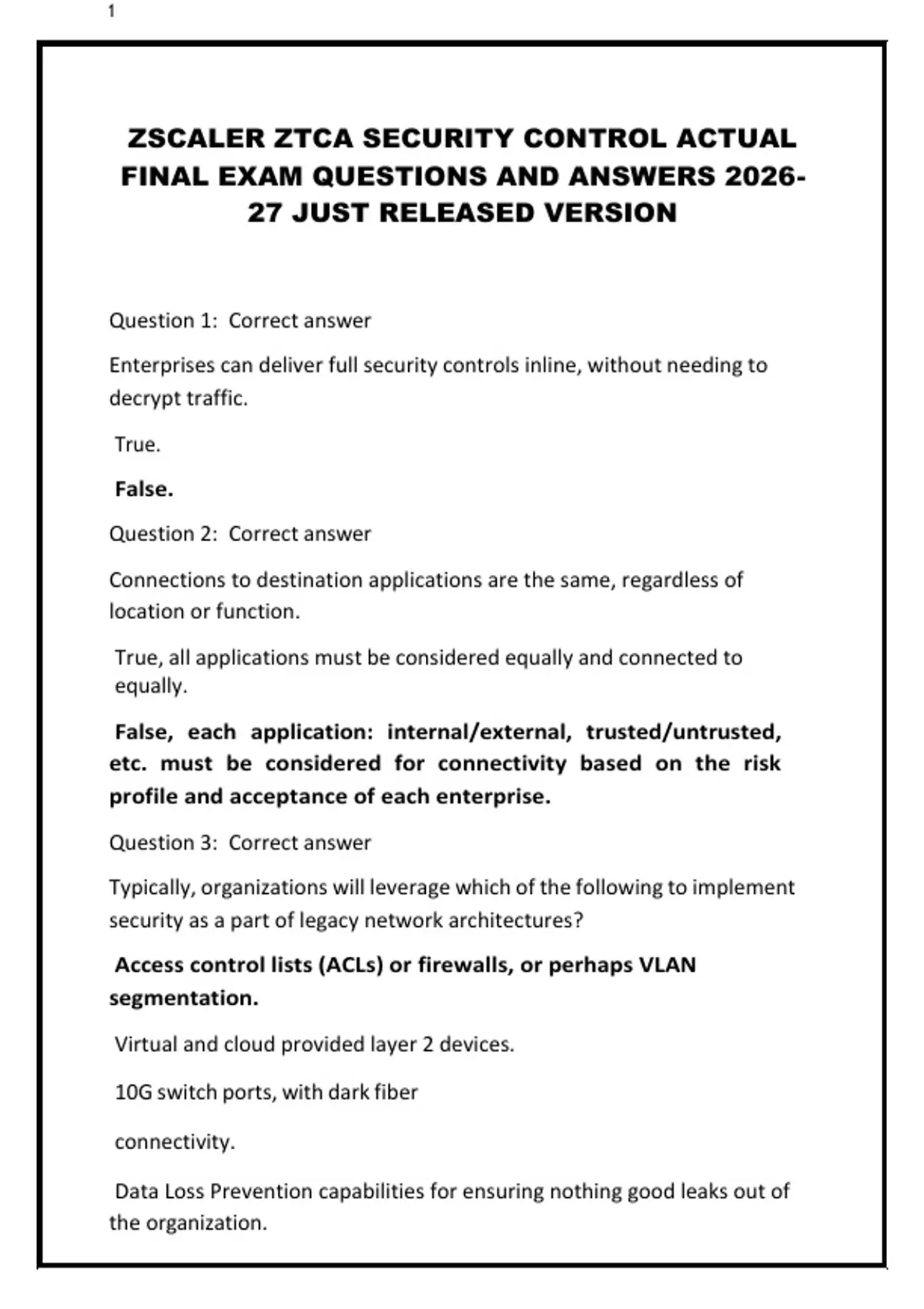 1

ZSCALER ZTCA SECURITY CONTROL ACTUAL FINAL EXAM QUESTIONS AND ANSWERS 2026-27 JUST RELEASED VERSION

Question 1: Correct answer

Enterprises can deliver full security controls inline, without needing to decrypt traffic.

True.

False.

Question 2: Correct answer

Connections to destination applications are the same, regardless of location or function.

True, all applications must be considered equally and connected to equally.

False, each application: internal/external, trusted/untrusted, etc. must be considered for connectivity based on the risk profile and acceptance of each enterprise.

Question 3: Correct answer

Typically, organizations will leverage which of the following to implement security as a part of legacy network architectures?

Access control lists (ACLs) or firewalls, or perhaps VLAN segmentation.

Virtual and cloud provided layer 2 devices.

10G switch ports, with dark fiber

connectivity.

Data Loss Prevention capabilities for ensuring nothing good leaks out of the organization.